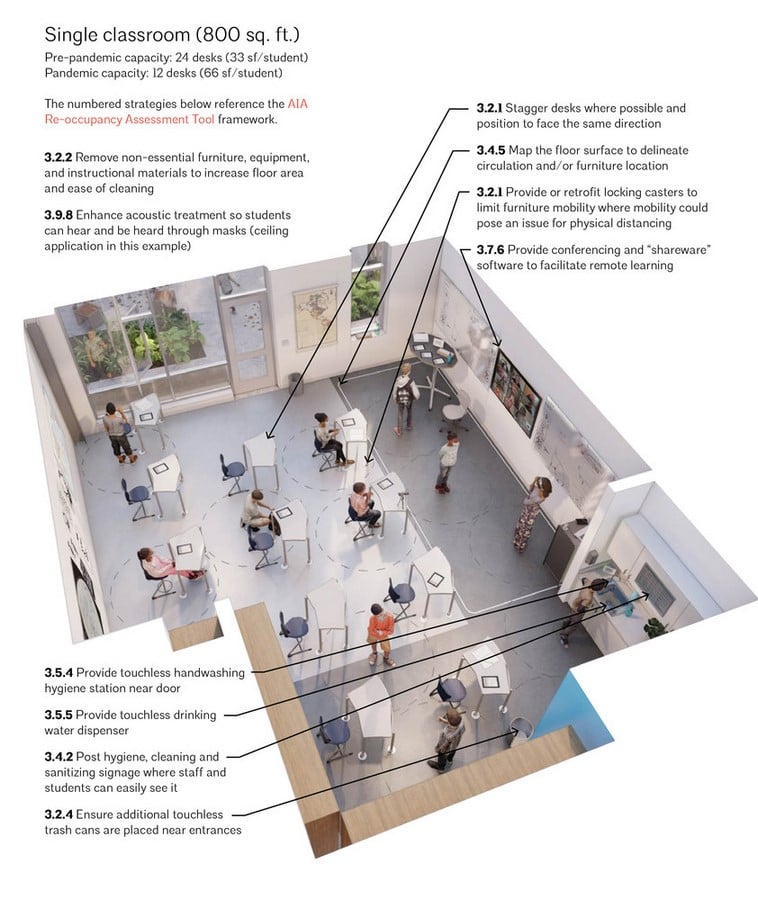 Single classroom (800 sq. ft.)
Pre-pandemic capacity: 24 desks (33 sf/student)
Pandemic capacity: 12 desks (66 sf/student)

The numbered strategies below reference the AIA Re-occupancy Assessment Tool framework.

3.2.2 Remove non-essential furniture, equipment, and instructional materials to increase floor area and ease of cleaning

3.9.8 Enhance acoustic treatment so students can hear and be heard through masks (ceiling application in this example)

3.2.1 Stagger desks where possible and position to face the same direction

3.4.5 Map the floor surface to delineate circulation and/or furniture location

3.2.1 Provide or retrofit locking casters to limit furniture mobility where mobility could pose an issue for physical distancing

3.7.6 Provide conferencing and "shareware" software to facilitate remote learning

3.5.4 Provide touchless handwashing hygiene station near door

3.5.5 Provide touchless drinking water dispenser

3.4.2 Post hygiene, cleaning and sanitizing signage where staff and students can easily see it

3.2.4 Ensure additional touchless trash cans are placed near entrances